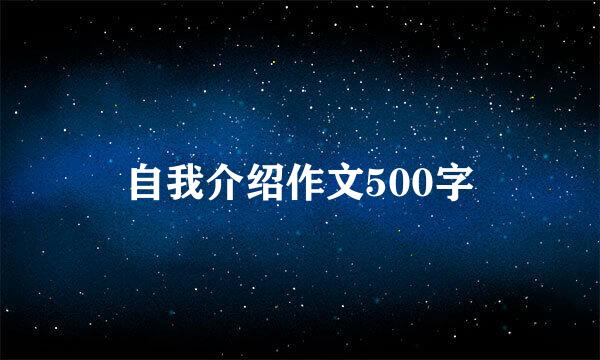 自我介绍作文500字